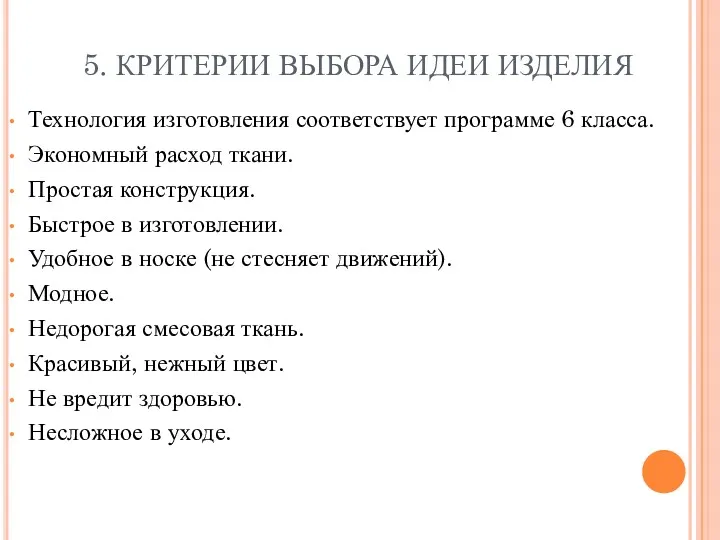 5. КРИТЕРИИ ВЫБОРА ИДЕИ ИЗДЕЛИЯ

• Технология изготовления соответствует программе 6 класса.
• Экономный расход ткани.
• Простая конструкция.
• Быстрое в изготовлении.
• Удобное в носке (не стесняет движений).
• Модное.
• Недорогая смесовая ткань.
• Красивый, нежный цвет.
• Не вредит здоровью.
• Несложное в уходе.